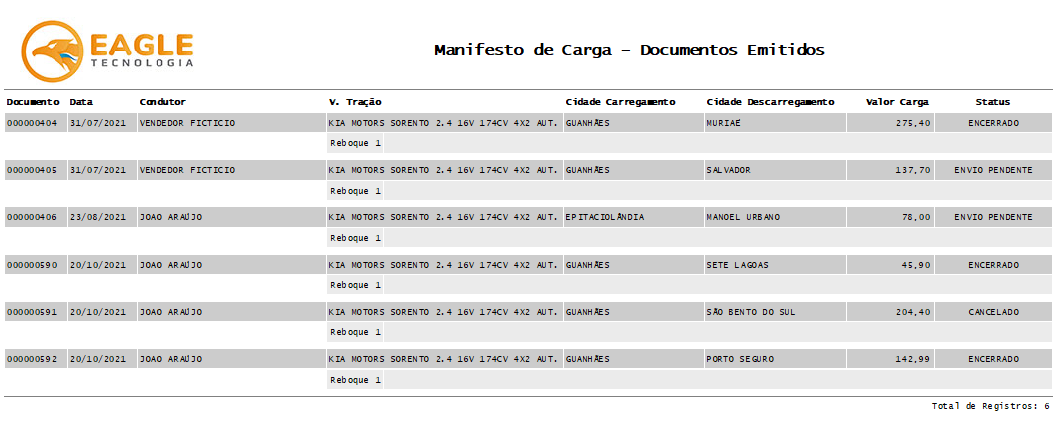 EAGLE
TECNOLOGIA

Manifesto de Carga - Documentos Emitidos

| Documento | Data | Condutor | V. Tração | Cidade Carregamento | Cidade Descarregamento | Valor Carga | Status |
|---|---|---|---|---|---|---|---|
| 000000404 | 31/07/2021 | VENDEDOR FICTICIO | KIA MOTORS SORENTO 2.4 16V 174CV 4X2 AUT. | GUANHÃES | MURIAÉ | 275,40 | ENCERRADO |
| | | | Reboque 1 | | | | |
| 000000405 | 31/07/2021 | VENDEDOR FICTICIO | KIA MOTORS SORENTO 2.4 16V 174CV 4X2 AUT. | GUANHÃES | SALVADOR | 137,70 | ENVIO PENDENTE |
| | | | Reboque 1 | | | | |
| 000000406 | 23/08/2021 | JOAO ARAUJO | KIA MOTORS SORENTO 2.4 16V 174CV 4X2 AUT. | EPITACIOLÂNDIA | MANOEL URBANO | 78,00 | ENVIO PENDENTE |
| | | | Reboque 1 | | | | |
| 000000590 | 20/10/2021 | JOAO ARAUJO | KIA MOTORS SORENTO 2.4 16V 174CV 4X2 AUT. | GUANHÃES | SETE LAGOAS | 45,90 | ENCERRADO |
| | | | Reboque 1 | | | | |
| 000000591 | 20/10/2021 | JOAO ARAUJO | KIA MOTORS SORENTO 2.4 16V 174CV 4X2 AUT. | GUANHÃES | SÃO BENTO DO SUL | 204,40 | CANCELADO |
| | | | Reboque 1 | | | | |
| 000000592 | 20/10/2021 | JOAO ARAUJO | KIA MOTORS SORENTO 2.4 16V 174CV 4X2 AUT. | GUANHÃES | PORTO SEGURO | 142,99 | ENCERRADO |
| | | | Reboque 1 | | | | |

Total de Registros: 6